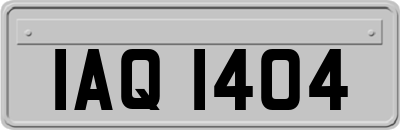 IAQ 1404